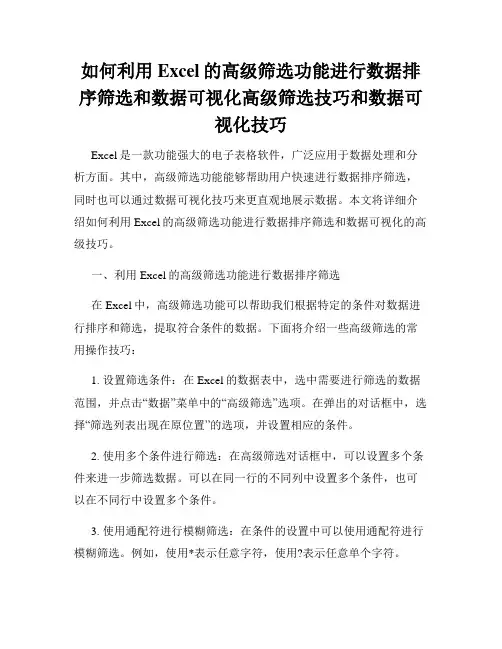 如何利用 Excel 的高级筛选功能进行数据排序筛选和数据可视化高级筛选技巧和数据可视化技巧

Excel 是一款功能强大的电子表格软件，广泛应用于数据处理和分析方面。其中，高级筛选功能能够帮助用户快速进行数据排序筛选，同时也可以通过数据可视化技巧来更直观地展示数据。本文将详细介绍如何利用 Excel 的高级筛选功能进行数据排序筛选和数据可视化的高级技巧。

一、利用 Excel 的高级筛选功能进行数据排序筛选

在 Excel 中，高级筛选功能可以帮助我们根据特定的条件对数据进行排序和筛选，提取符合条件的数据。下面将介绍一些高级筛选的常用操作技巧：

1. 设置筛选条件：在 Excel 的数据表中，选中需要进行筛选的数据范围，并点击“数据”菜单中的“高级筛选”选项。在弹出的对话框中，选择“筛选列表出现在原位置”的选项，并设置相应的条件。

2. 使用多个条件进行筛选：在高级筛选对话框中，可以设置多个条件来进一步筛选数据。可以在同一行的不同列中设置多个条件，也可以在不同行中设置多个条件。

3. 使用通配符进行模糊筛选：在条件的设置中可以使用通配符进行模糊筛选。例如，使用*表示任意字符，使用?表示任意单个字符。